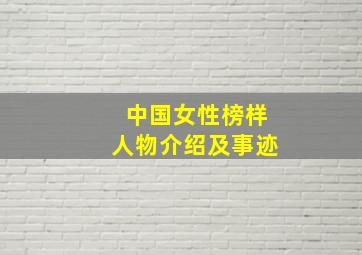 中国女性榜样
人物介绍及事迹